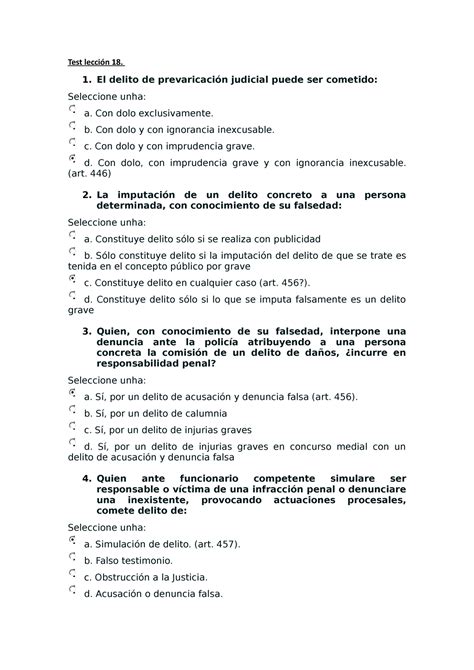 Test lección 18.

1. El delito de prevaricación judicial puede ser cometido:

Seleccione unha:

a. Con dolo exclusivamente.

b. Con dolo y con ignorancia inexcusable.

c. Con dolo y con imprudencia grave.

d. Con dolo, con imprudencia grave y con ignorancia inexcusable. (art. 446)

2. La imputación de un delito concreto a una persona determinada, con conocimiento de su falsedad:

Seleccione unha:

a. Constituye delito sólo si se realiza con publicidad

b. Sólo constituye delito si la imputación del delito de que se trate es tenida en el concepto público por grave

c. Constituye delito en cualquier caso (art. 456?).

d. Constituye delito sólo si lo que se imputa falsamente es un delito grave

3. Quien, con conocimiento de su falsedad, interpone una denuncia ante la policía atribuyendo a una persona concreta la comisión de un delito de daños, ¿incurre en responsabilidad penal?

Seleccione unha:

a. Sí, por un delito de acusación y denuncia falsa (art. 456).

b. Sí, por un delito de calumnia

c. Sí, por un delito de injurias graves

d. Sí, por un delito de injurias graves en concurso medial con un delito de acusación y denuncia falsa

4. Quien ante funcionario competente simulare ser responsable o víctima de una infracción penal o denunciare una inexistente, provocando actuaciones procesales, comete delito de:

Seleccione unha:

a. Simulación de delito. (art. 457).

b. Falso testimonio.

c. Obstrucción a la Justicia.

d. Acusación o denuncia falsa.